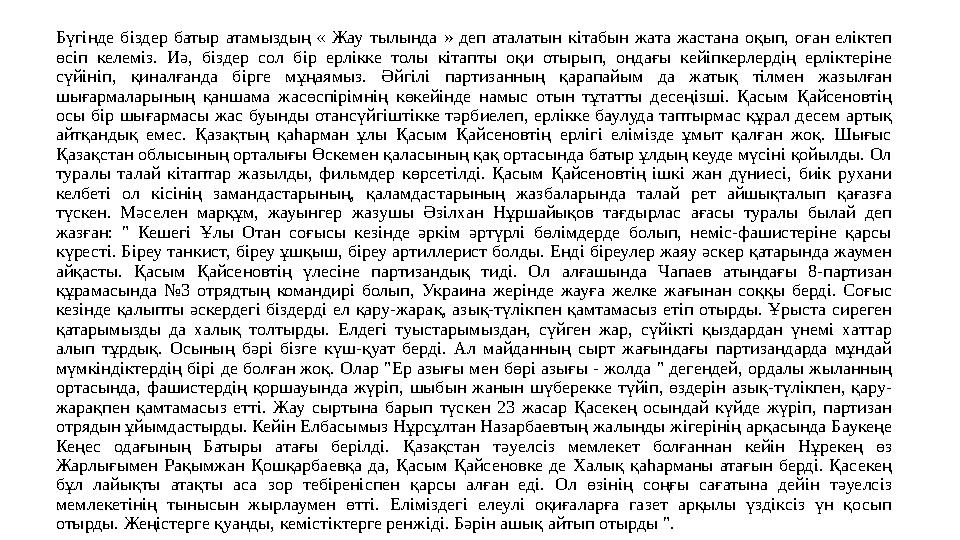 Бүгінде біздер батыр атамыздың « Жау тылында » деп аталатын кітабын жата жастана оқып, оған еліктеп өсіп келеміз. Иә, біздер сол бір ерлікке толы кітапты оқи отырып, ондағы кейіпкерлердің ерліктеріне сүйініп, қиналғанда бірге мұңаямыз. Әйгілі партизанның қарапайым да жатық тілмен жазылған шығармаларының қаншама жасөспірімнің көкейінде намыс отын тұтатты десеңізші. Қасым Қайсеновтің осы бір шығармасы жас буынды отансүйгіштікке тәрбиелеп, ерлікке баулуда таптырмас құрал десем артық айтқандық емес. Қазақтың қаһарман ұлы Қасым Қайсеновтің ерлігі елімізде ұмыт қалған жоқ. Шығыс Қазақстан облысының орталығы Өскемен қаласының қақ ортасында батыр ұлдың кеуде мүсіні қойылды. Ол туралы талай кітаптар жазылды, фильмдер көрсетілді. Қасым Қайсеновтің ішкі жан дүниесі, биік рухани келбеті ол кісінің замандастарының, қаламдастарының жазбаларында талай рет айшықталып қағазға түскен. Мәселен марқұм, жауынгер жазушы Әзілхан Нұршайықов тағдырлас ағасы туралы былай деп жазған: " Кешегі Ұлы Отан соғысы кезінде әркім әртүрлі бөлімдерде болып, неміс-фашистеріне қарсы күресті. Біреу танкист, біреу ұшқыш, біреу артиллерист болды. Енді біреулер жаяу әскер қатарында жаумен айқасты. Қасым Қайсеновтің үлесіне партизандық тиді. Ол алғашында Чапаев атындағы 8-партизан құрамасында №3 отрядтың командирі болып, Украина жерінде жауға желке жағынан соққы берді. Соғыс кезінде қалыпты әскердегі біздерді ел қару-жарақ, азық-түлікпен қамтамасыз етіп отырды. Ұрыста сиреген қатарымызды да халық толтырды. Елдегі туыстарымыздан, сүйген жар, сүйікті қыздардан үнемі хаттар алып тұрдық. Осының бәрі бізге күш-қуат берді. Ал майданның сырт жағындағы партизандарда мұндай мүмкіндіктердің бірі де болған жоқ. Олар "Ер азығы мен бөрі азығы - жолда " дегендей, ордалы жыланның ортасында, фашистердің қоршауында жүріп, шыбын жанын шүберекке түйіп, өздерін азық-түлікпен, қару-жарақпен қамтамасыз етті. Жау сыртына барып түскен 23 жасар Қасекең осындай күйде жүріп, партизан отрядын ұйымдастырды. Кейін Елбасымыз Нұрсұлтан Назарбаевтың жалынды жігерінің арқасында Баукеңе Кеңес одағының Батыры атағы берілді. Қазақстан тәуелсіз мемлекет болғаннан кейін Нұрекең өз Жарлығымен Рақымжан Қошқарбаевқа да, Қасым Қайсеновке де Халық қаһарманы атағын берді. Қасекең бұл лайықты атақты аса зор тебіреніспен қарсы алған еді. Ол өзінің соңғы сағатына дейін тәуелсіз мемлекетінің тынысын жырлаумен өтті. Еліміздегі елеулі оқиғаларға газет арқылы үздіксіз үн қосып отырды. Жеңістерге қуанды, кемістіктерге ренжіді. Бәрін ашық айтып отырды ".